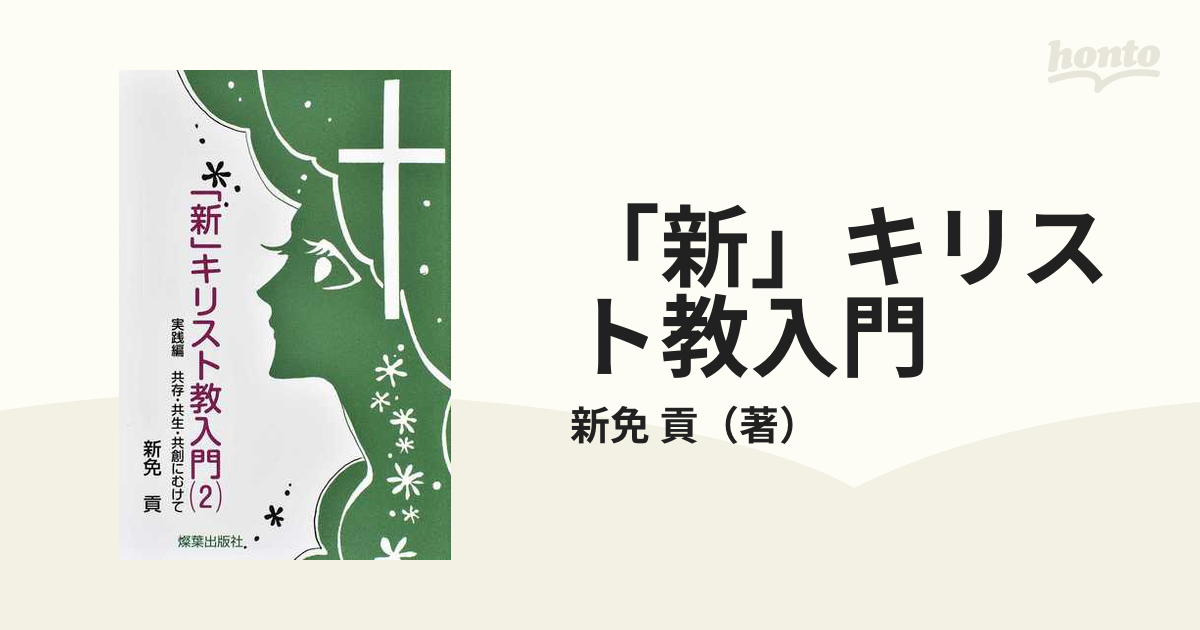 honto

「新」キリスト教入門(2)
実践編　共存・共生・共創にむけて
新免　貢
燦葉出版社

「新」キリスト教入門

新免 貢（著）